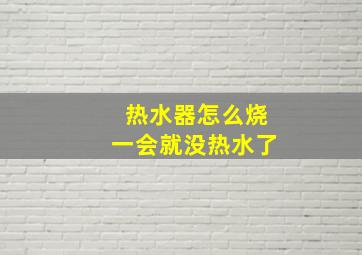 热水器怎么烧
一会就没热水了